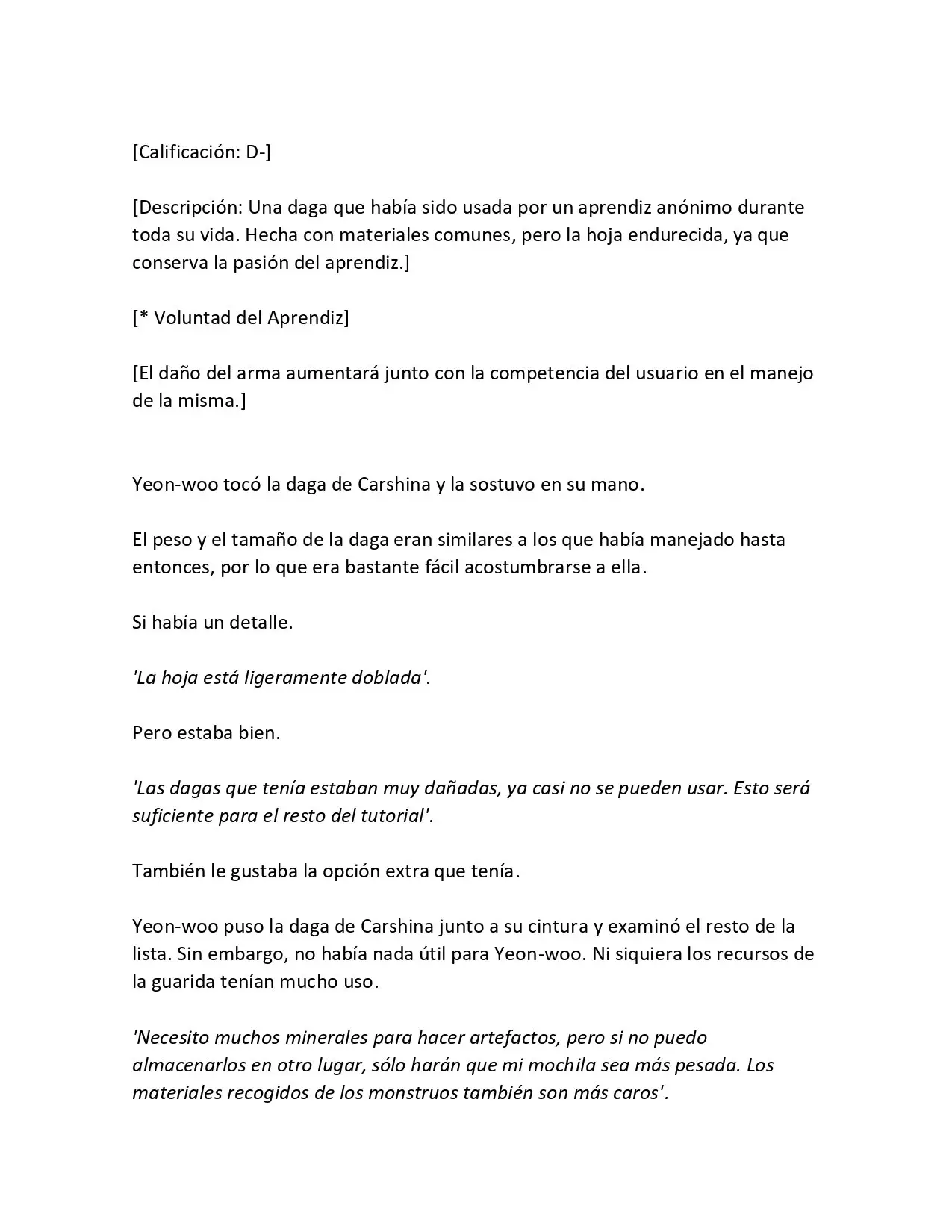 [Calificación: D-]

[Descripción: Una daga que había sido usada por un aprendiz anónimo durante toda su vida. Hecha con materiales comunes, pero la hoja endurecida, ya que conserva la pasión del aprendiz.]

[* Voluntad del Aprendiz]

[El daño del arma aumentará junto con la competencia del usuario en el manejo de la misma.]

Yeon-woo tocó la daga de Carshina y la sostuvo en su mano.

El peso y el tamaño de la daga eran similares a los que había manejado hasta entonces, por lo que era bastante fácil acostumbrarse a ella.

Si había un detalle.

'La hoja está ligeramente doblada'.

Pero estaba bien.

'Las dagas que tenía estaban muy dañadas, ya casi no se pueden usar. Esto será suficiente para el resto del tutorial'.

También le gustaba la opción extra que tenía.

Yeon-woo puso la daga de Carshina junto a su cintura y examinó el resto de la lista. Sin embargo, no había nada útil para Yeon-woo. Ni siquiera los recursos de la guarida tenían mucho uso.

'Necesito muchos minerales para hacer artefactos, pero si no puedo almacenarlos en otro lugar, sólo harán que mi mochila sea más pesada. Los materiales recogidos de los monstruos también son más caros'.